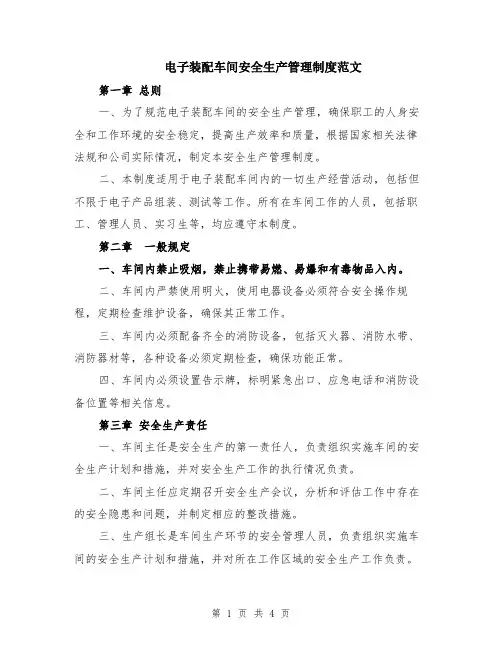 电子装配车间安全生产管理制度范文

第一章 总则

一、为了规范电子装配车间的安全生产管理，确保职工的人身安全和工作环境的安全稳定，提高生产效率和质量，根据国家相关法律法规和公司实际情况，制定本安全生产管理制度。

二、本制度适用于电子装配车间内的一切生产经营活动，包括但不限于电子产品组装、测试等工作。所有在车间工作的人员，包括职工、管理人员、实习生等，均应遵守本制度。

第二章 一般规定

一、车间内禁止吸烟，禁止携带易燃、易爆和有毒物品入内。

二、车间内严禁使用明火，使用电器设备必须符合安全操作规程，定期检查维护设备，确保其正常工作。

三、车间内必须配备齐全的消防设备，包括灭火器、消防水带、消防器材等，各种设备必须定期检查，确保功能正常。

四、车间内必须设置告示牌，标明紧急出口、应急电话和消防设备位置等相关信息。

第三章 安全生产责任

一、车间主任是安全生产的第一责任人，负责组织实施车间的安全生产计划和措施，并对安全生产工作的执行情况负责。

二、车间主任应定期召开安全生产会议，分析和评估工作中存在的安全隐患和问题，并制定相应的整改措施。

三、生产组长是车间生产环节的安全管理人员，负责组织实施车间的安全生产计划和措施，并对所在工作区域的安全生产工作负责。

第 1 页 共 4 页